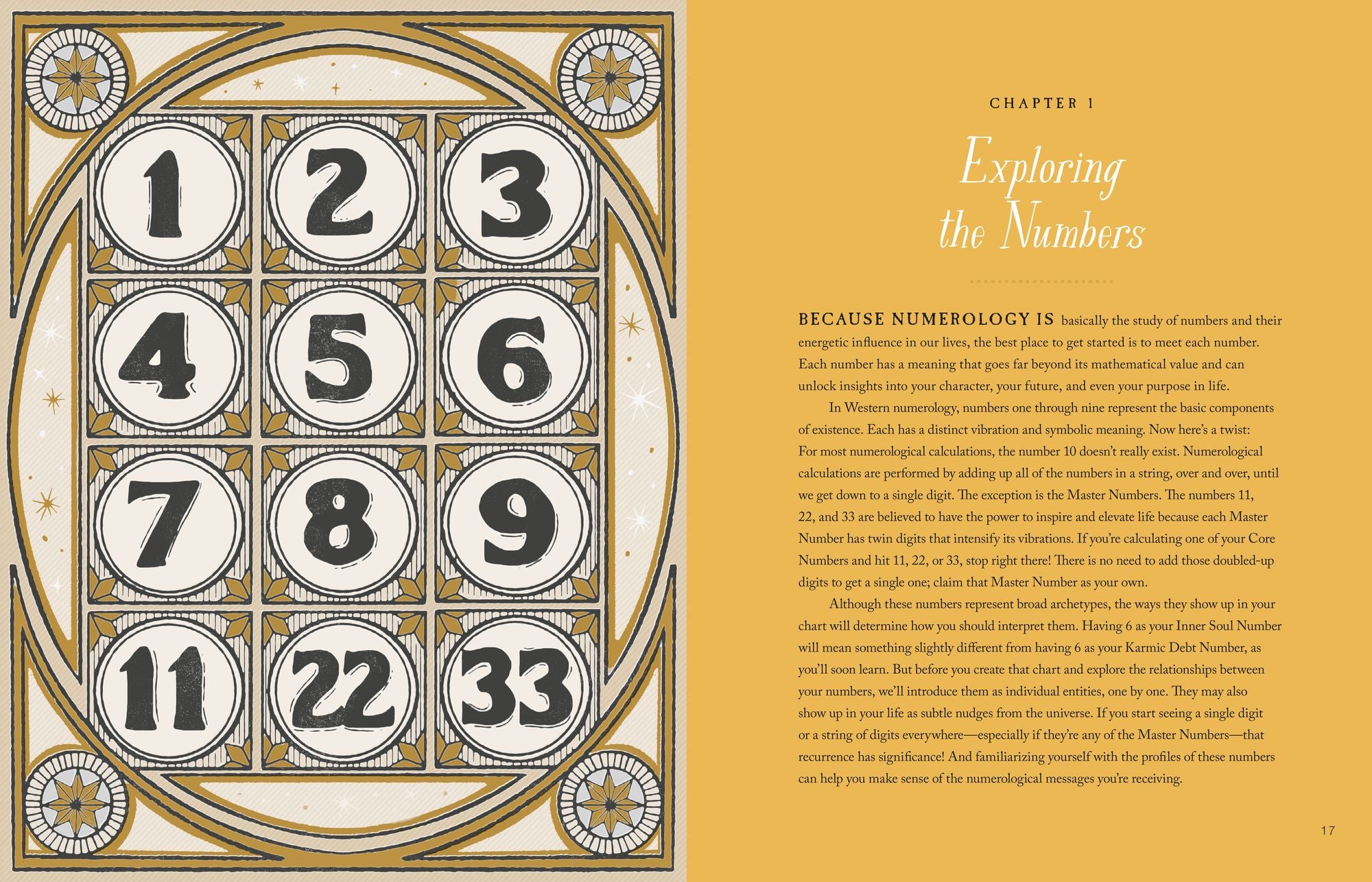 1 2 3
4 5 6
7 8 9
11 22 33

CHAPTER 1

Exploring the Numbers

BECAUSE NUMEROLOGY IS basically the study of numbers and their energetic influence in our lives, the best place to get started is to meet each number. Each number has a meaning that goes far beyond its mathematical value and can unlock insights into your character, your future, and even your purpose in life.

In Western numerology, numbers one through nine represent the basic components of existence. Each has a distinct vibration and symbolic meaning. Now here's a twist: For most numerological calculations, the number 10 doesn't really exist. Numerological calculations are performed by adding up all of the numbers in a string, over and over, until we get down to a single digit. The exception is the Master Numbers. The numbers 11, 22, and 33 are believed to have the power to inspire and elevate life because each Master Number has twin digits that intensify its vibrations. If you're calculating one of your Core Numbers and hit 11, 22, or 33, stop right there! There is no need to add those doubled-up digits to get a single one; claim that Master Number as your own.

Although these numbers represent broad archetypes, the ways they show up in your chart will determine how you should interpret them. Having 6 as your Inner Soul Number will mean something slightly different from having 6 as your Karmic Debt Number, as you'll soon learn. But before you create that chart and explore the relationships between your numbers, we'll introduce them as individual entities, one by one. They may also show up in your life as subtle nudges from the universe. If you start seeing a single digit or a string of digits everywhere—especially if they're any of the Master Numbers—that recurrence has significance! And familiarizing yourself with the profiles of these numbers can help you make sense of the numerological messages you're receiving.

17